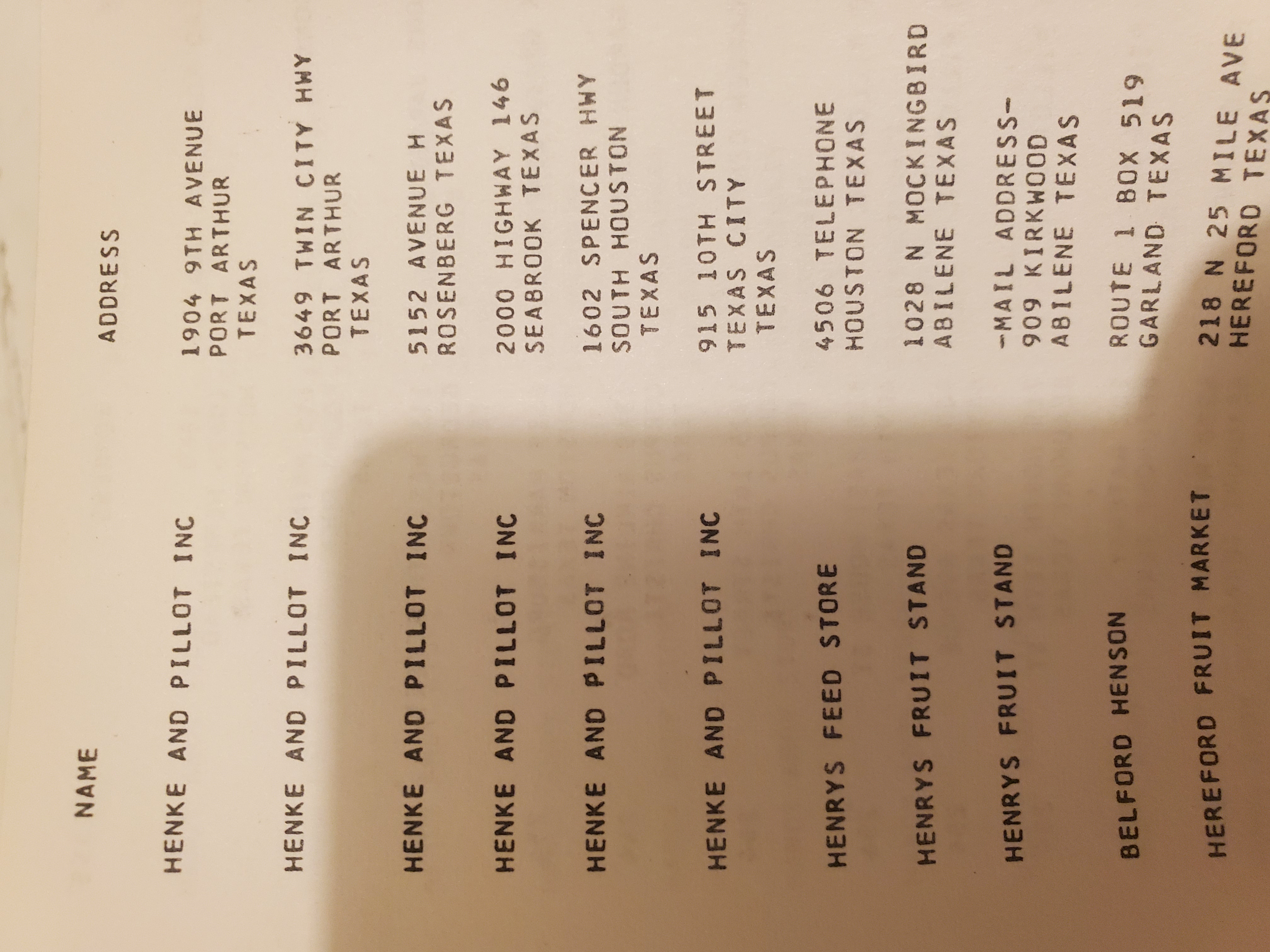 | NAME | ADDRESS |
|---|---|
| HENKE AND PILLOT INC | 1904 9TH AVENUE PORT ARTHUR TEXAS |
| HENKE AND PILLOT INC | 3649 TWIN CITY HWY PORT ARTHUR TEXAS |
| HENKE AND PILLOT INC | 5152 AVENUE H ROSENBERG TEXAS |
| HENKE AND PILLOT INC | 2000 HIGHWAY 146 SEABROOK TEXAS |
| HENKE AND PILLOT INC | 1602 SPENCER HWY SOUTH HOUSTON TEXAS |
| HENKE AND PILLOT INC | 915 10TH STREET TEXAS CITY TEXAS |
| HENRYS FEED STORE | 4506 TELEPHONE HOUSTON TEXAS |
| HENRYS FRUIT STAND | 1028 N MOCKINGBIRD ABILENE TEXAS |
| HENRYS FRUIT STAND | -MAIL ADDRESS- 909 KIRKWOOD ABILENE TEXAS |
| BELFORD HENSON | ROUTE 1 BOX 519 GARLAND TEXAS |
| HEREFORD FRUIT MARKET | 218 N 25 MILE AVE HEREFORD TEXAS |